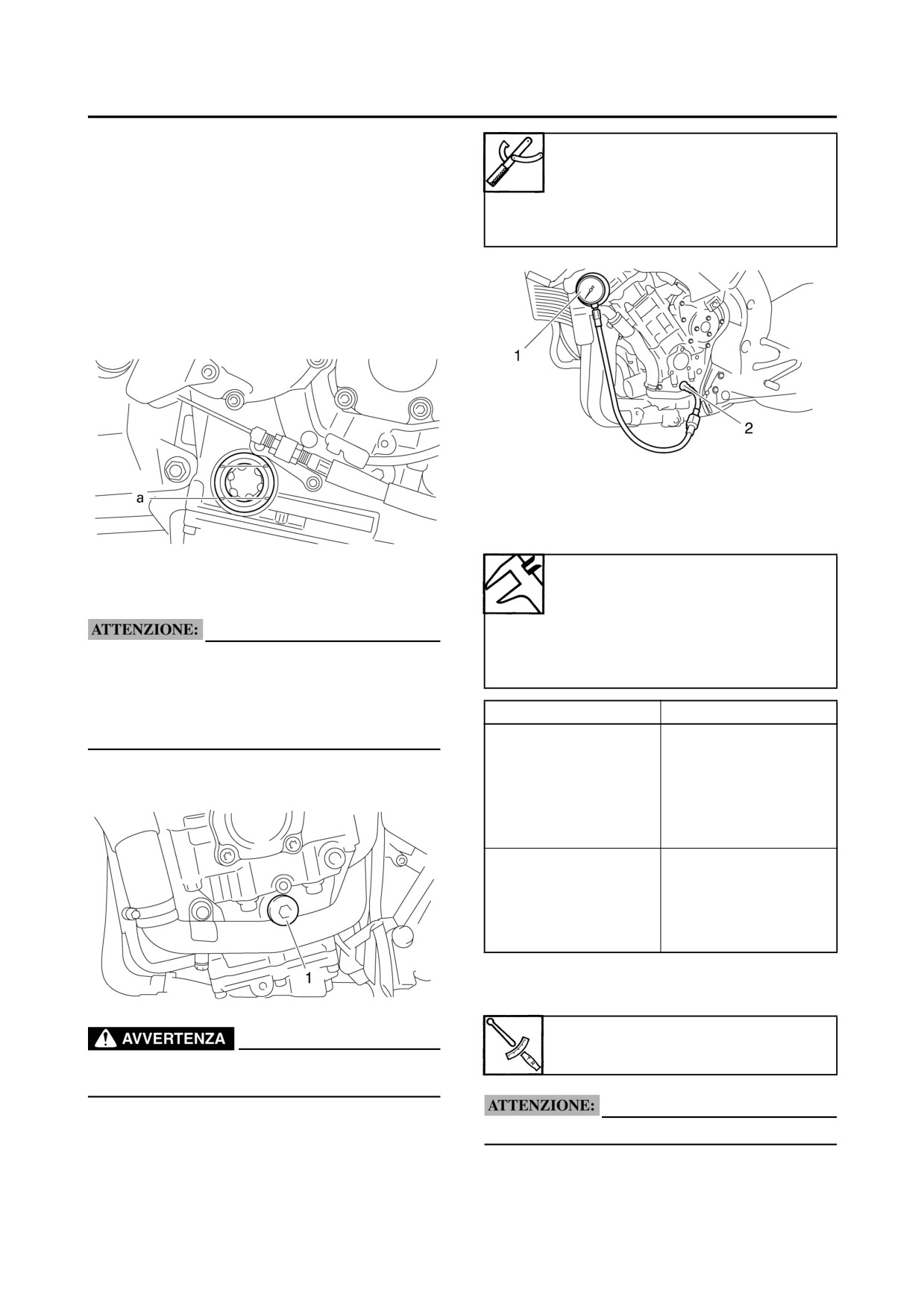 a

ATTENZIONE:

1

AVVERTENZA

1

2

ATTENZIONE: